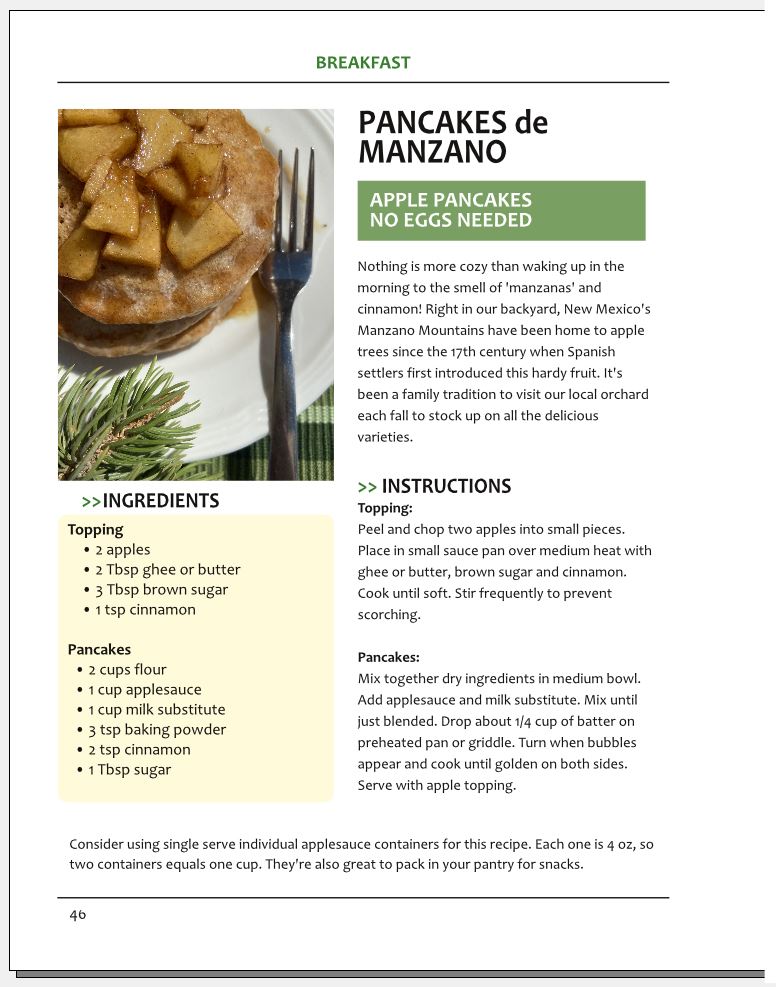 BREAKFAST

PANCAKES de MANZANO

APPLE PANCAKES
NO EGGS NEEDED

Nothing is more cozy than waking up in the morning to the smell of 'manzanas' and cinnamon! Right in our backyard, New Mexico's Manzano Mountains have been home to apple trees since the 17th century when Spanish settlers first introduced this hardy fruit. It's been a family tradition to visit our local orchard each fall to stock up on all the delicious varieties.

>>INGREDIENTS

Topping
• 2 apples
• 2 Tbsp ghee or butter
• 3 Tbsp brown sugar
• 1 tsp cinnamon

Pancakes
• 2 cups flour
• 1 cup applesauce
• 1 cup milk substitute
• 3 tsp baking powder
• 2 tsp cinnamon
• 1 Tbsp sugar

>> INSTRUCTIONS
Topping:
Peel and chop two apples into small pieces. Place in small sauce pan over medium heat with ghee or butter, brown sugar and cinnamon. Cook until soft. Stir frequently to prevent scorching.

Pancakes:
Mix together dry ingredients in medium bowl. Add applesauce and milk substitute. Mix until just blended. Drop about 1/4 cup of batter on preheated pan or griddle. Turn when bubbles appear and cook until golden on both sides. Serve with apple topping.

Consider using single serve individual applesauce containers for this recipe. Each one is 4 oz, so two containers equals one cup. They're also great to pack in your pantry for snacks.

46